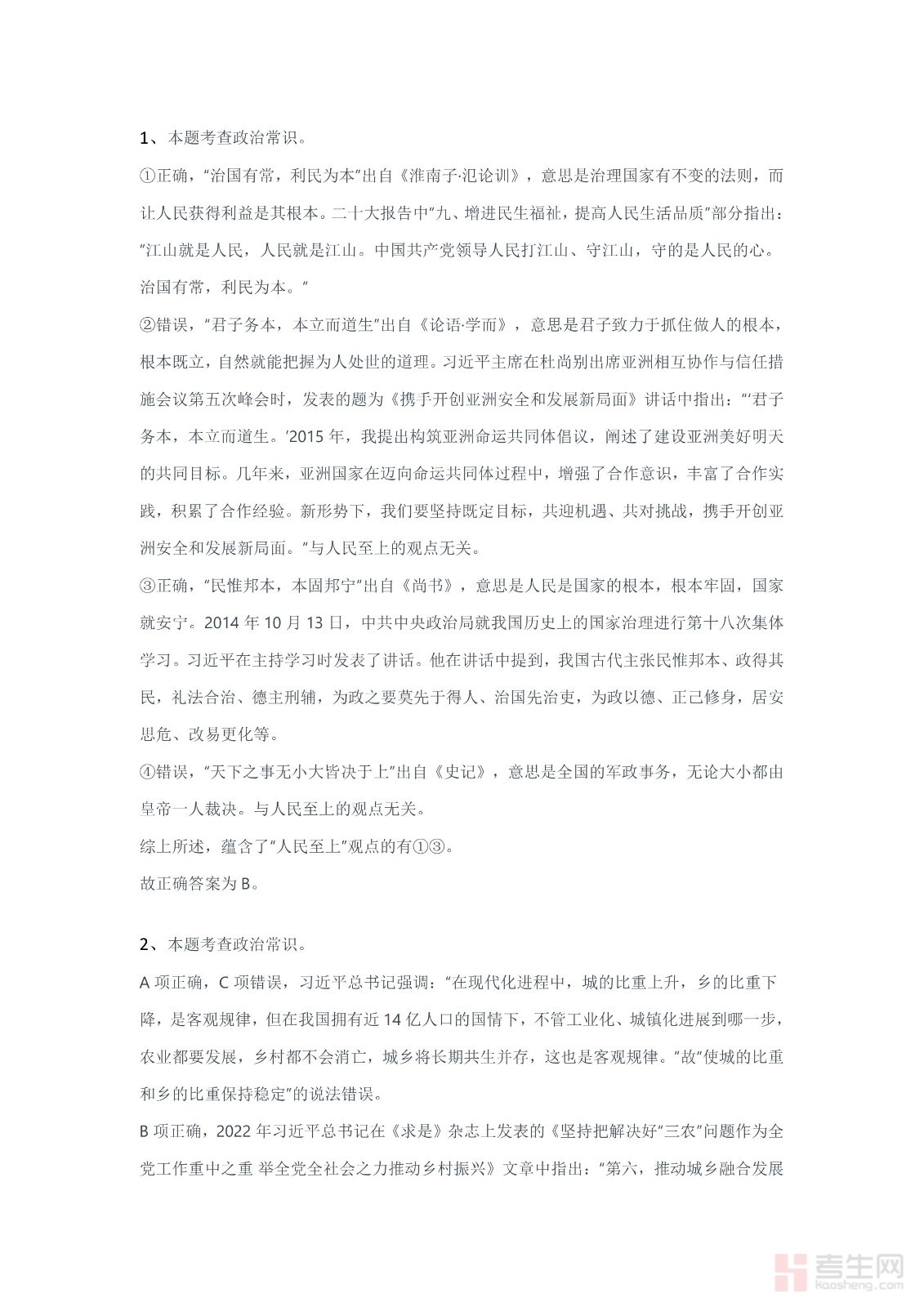 1、本题考查政治常识。

①正确，“治国有常，利民为本”出自《淮南子·氾论训》，意思是治理国家有不变的法则，而让人民获得利益是其根本。二十大报告中“九、增进民生福祉，提高人民生活品质”部分指出：“江山就是人民，人民就是江山。中国共产党领导人民打江山、守江山，守的是人民的心。治国有常，利民为本。”

②错误，“君子务本，本立而道生”出自《论语·学而》，意思是君子致力于抓住做人的根本，根本既立，自然就能把握为人处世的道理。习近平主席在杜尚别出席亚洲相互协作与信任措施会议第五次峰会时，发表的题为《携手开创亚洲安全和发展新局面》讲话中指出：“‘君子务本，本立而道生。’2015年，我提出构筑亚洲命运共同体倡议，阐述了建设亚洲美好明天的共同目标。几年来，亚洲国家在迈向命运共同体过程中，增强了合作意识，丰富了合作实践，积累了合作经验。新形势下，我们要坚持既定目标，共迎机遇、共对挑战，携手开创亚洲安全和发展新局面。”与人民至上的观点无关。

③正确，“民惟邦本，本固邦宁”出自《尚书》，意思是人民是国家的根本，根本牢固，国家就安宁。2014年10月13日，中共中央政治局就我国历史上的国家治理进行第十八次集体学习。习近平在主持学习时发表了讲话。他在讲话中提到，我国古代主张民惟邦本、政得其民，礼法合治、德主刑辅，为政之要莫先于得人、治国先治吏，为政以德、正己修身，居安思危、改易更化等。

④错误，“天下之事无小大皆决于上”出自《史记》，意思是全国的军政事务，无论大小都由皇帝一人裁决。与人民至上的观点无关。

综上所述，蕴含了“人民至上”观点的有①③。

故正确答案为B。

2、本题考查政治常识。

A项正确，C项错误，习近平总书记强调：“在现代化进程中，城的比重上升，乡的比重下降，是客观规律，但在我国拥有近14亿人口的国情下，不管工业化、城镇化进展到哪一步，农业都要发展，乡村都不会消亡，城乡将长期共生并存，这也是客观规律。”故“使城的比重和乡的比重保持稳定”的说法错误。

B项正确，2022年习近平总书记在《求是》杂志上发表的《坚持把解决好“三农”问题作为全党工作重中之重 举全党全社会之力推动乡村振兴》文章中指出：“第六，推动城乡融合发展

考生网
kaosheng.com